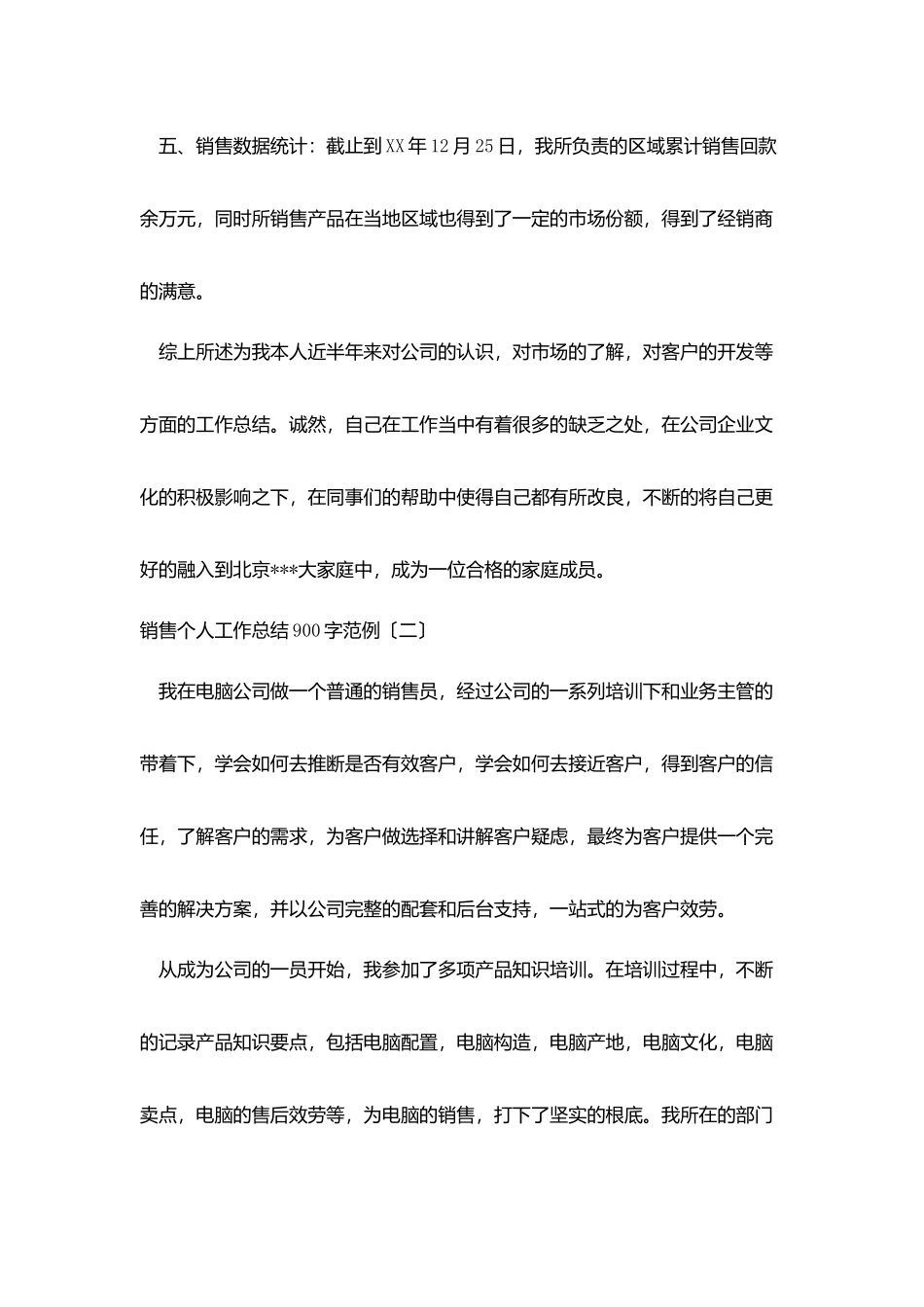 五、销售数据统计：截止到XX年12月25日，我所负责的区域累计销售回款余万元，同时所销售产品在当地区域也得到了一定的市场份额，得到了经销商的满意。

综上所述为我本人近半年来对公司的认识，对市场的了解，对客户的开发等方面的工作总结。诚然，自己在工作当中有着很多的缺乏之处，在公司企业文化的积极影响之下，在同事们的帮助中使得自己都有所改良，不断的将自己更好的融入到北京***大家庭中，成为一位合格的家庭成员。

销售个人工作总结900字范例〔二〕

我在电脑公司做一个普通的销售员，经过公司的一系列培训下和业务主管的带着下，学会如何去推断是否有效客户，学会如何去接近客户，得到客户的信任，了解客户的需求，为客户做选择和讲解客户疑虑，最终为客户提供一个完善的解决方案，并以公司完整的配套和后台支持，一站式的为客户效劳。

从成为公司的一员开始，我参加了多项产品知识培训。在培训过程中，不断的记录产品知识要点，包括电脑配置，电脑构造，电脑产地，电脑文化，电脑卖点，电脑的售后效劳等，为电脑的销售，打下了坚实的根底。我所在的部门